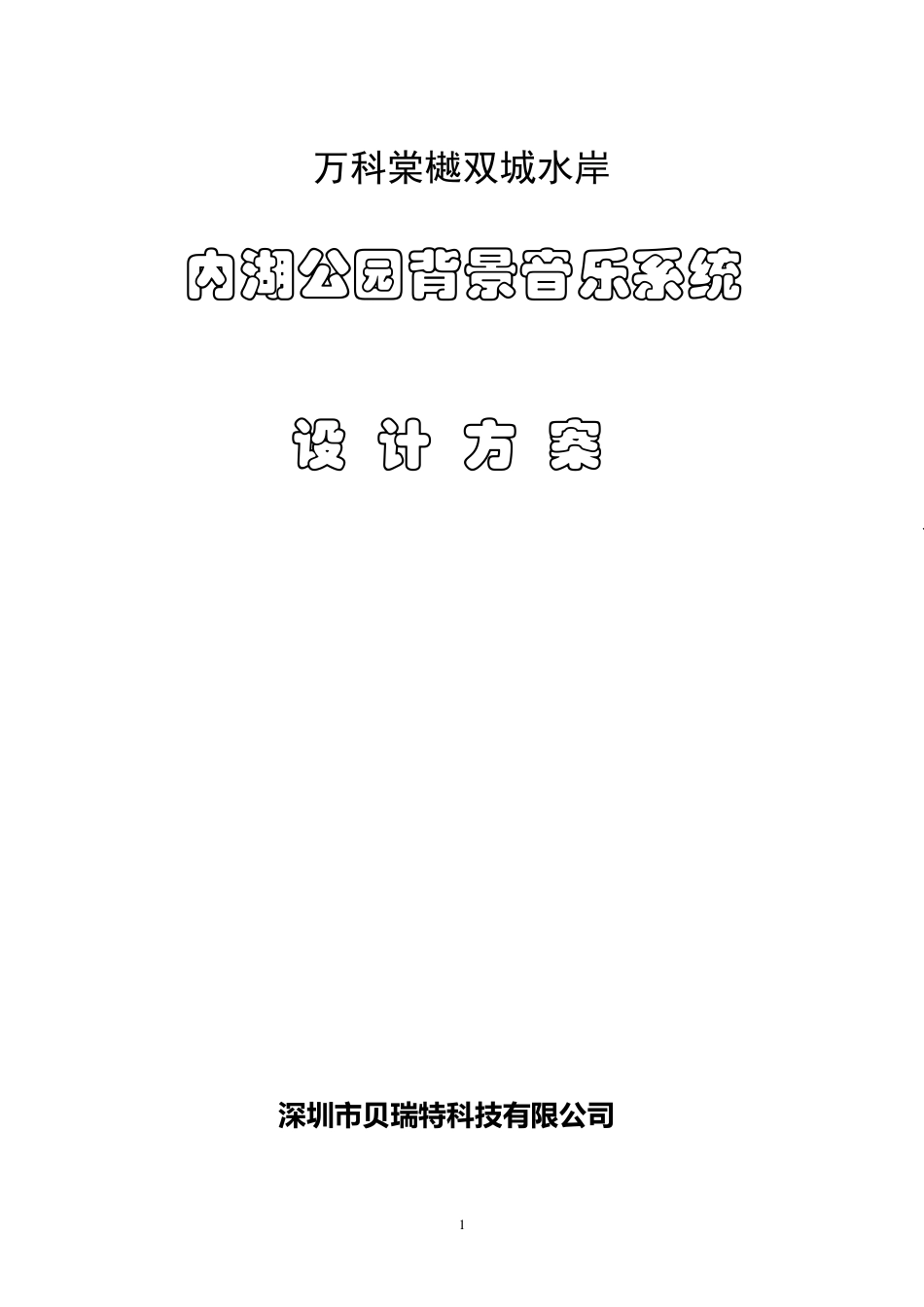 万科棠樾双城水岸

内湖公园背景音乐系统

设 计 方 案

深圳市贝瑞特科技有限公司

1